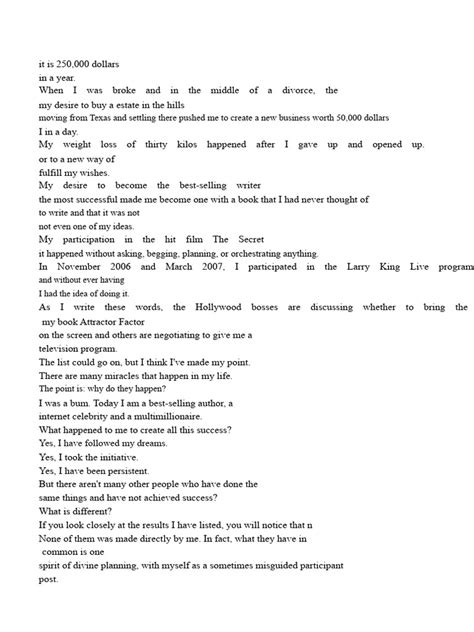 it is 250,000 dollars
in a year.
When I was broke and in the middle of a divorce, the
my desire to buy a estate in the hills
moving from Texas and settling there pushed me to create a new business worth 50,000 dollars
I in a day.
My weight loss of thirty kilos happened after I gave up and opened up.
or to a new way of
fulfill my wishes.
My desire to become the best-selling writer
the most successful made me become one with a book that I had never thought of
to write and that it was not
not even one of my ideas.
My participation in the hit film The Secret
it happened without asking, begging, planning, or orchestrating anything.
In November 2006 and March 2007, I participated in the Larry King Live program
and without ever having
I had the idea of doing it.
As I write these words, the Hollywood bosses are discussing whether to bring the
my book Attractor Factor
on the screen and others are negotiating to give me a
television program.
The list could go on, but I think I've made my point.
There are many miracles that happen in my life.
The point is: why do they happen?
I was a bum. Today I am a best-selling author, a
internet celebrity and a multimillionaire.
What happened to me to create all this success?
Yes, I have followed my dreams.
Yes, I took the initiative.
Yes, I have been persistent.
But there aren't many other people who have done the
same things and have not achieved success?
What is different?
If you look closely at the results I have listed, you will notice that n
None of them was made directly by me. In fact, what they have in
common is one
spirit of divine planning, with myself as a sometimes misguided participant
post.